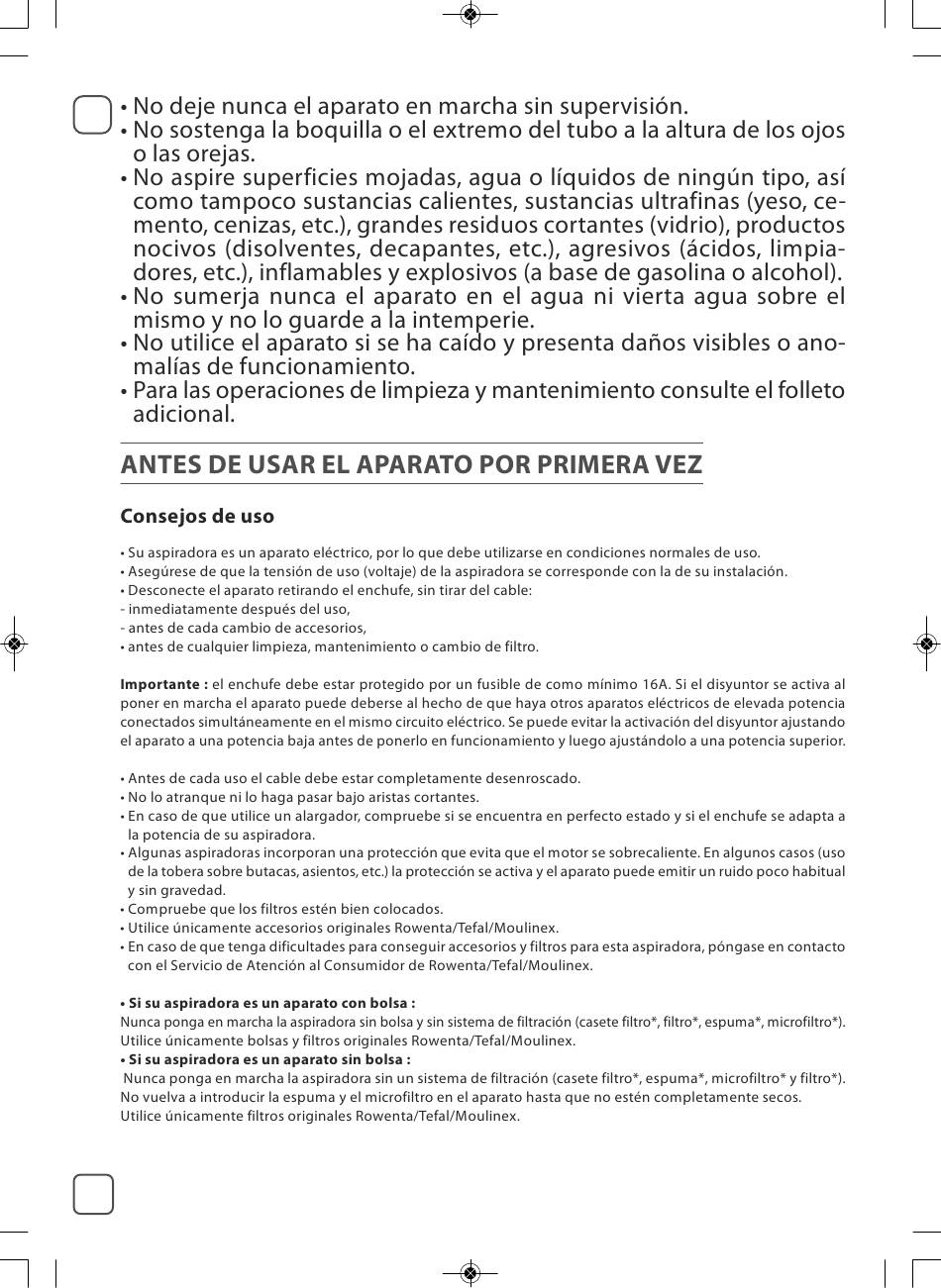 • No deje nunca el aparato en marcha sin supervisión.
• No sostenga la boquilla o el extremo del tubo a la altura de los ojos o las orejas.
• No aspire superficies mojadas, agua o líquidos de ningún tipo, así como tampoco sustancias calientes, sustancias ultrafinas (yeso, cemento, cenizas, etc.), grandes residuos cortantes (vidrio), productos nocivos (disolventes, decapantes, etc.), agresivos (ácidos, limpiadores, etc.), inflamables y explosivos (a base de gasolina o alcohol).
• No sumerja nunca el aparato en el agua ni vierta agua sobre el mismo y no lo guarde a la intemperie.
• No utilice el aparato si se ha caído y presenta daños visibles o anomalías de funcionamiento.
• Para las operaciones de limpieza y mantenimiento consulte el folleto adicional.

ANTES DE USAR EL APARATO POR PRIMERA VEZ

Consejos de uso

• Su aspiradora es un aparato eléctrico, por lo que debe utilizarse en condiciones normales de uso.
• Asegúrese de que la tensión de uso (voltaje) de la aspiradora se corresponde con la de su instalación.
• Desconecte el aparato retirando el enchufe, sin tirar del cable:
- inmediatamente después del uso,
- antes de cada cambio de accesorios,
• antes de cualquier limpieza, mantenimiento o cambio de filtro.

Importante : el enchufe debe estar protegido por un fusible de como mínimo 16A. Si el disyuntor se activa al poner en marcha el aparato puede deberse al hecho de que haya otros aparatos eléctricos de elevada potencia conectados simultáneamente en el mismo circuito eléctrico. Se puede evitar la activación del disyuntor ajustando el aparato a una potencia baja antes de ponerlo en funcionamiento y luego ajustándolo a una potencia superior.

• Antes de cada uso el cable debe estar completamente desenroscado.
• No lo atranque ni lo haga pasar bajo aristas cortantes.
• En caso de que utilice un alargador, compruebe si se encuentra en perfecto estado y si el enchufe se adapta a la potencia de su aspiradora.
• Algunas aspiradoras incorporan una protección que evita que el motor se sobrecaliente. En algunos casos (uso de la tobera sobre butacas, asientos, etc.) la protección se activa y el aparato puede emitir un ruido poco habitual y sin gravedad.
• Compruebe que los filtros estén bien colocados.
• Utilice únicamente accesorios originales Rowenta/Tefal/Moulinex.
• En caso de que tenga dificultades para conseguir accesorios y filtros para esta aspiradora, póngase en contacto con el Servicio de Atención al Consumidor de Rowenta/Tefal/Moulinex.

• Si su aspiradora es un aparato con bolsa :
Nunca ponga en marcha la aspiradora sin bolsa y sin sistema de filtración (casete filtro*, filtro*, espuma*, microfiltro*).
Utilice únicamente bolsas y filtros originales Rowenta/Tefal/Moulinex.
• Si su aspiradora es un aparato sin bolsa :
Nunca ponga en marcha la aspiradora sin un sistema de filtración (casete filtro*, espuma*, microfiltro* y filtro*).
No vuelva a introducir la espuma y el microfiltro en el aparato hasta que no estén completamente secos.
Utilice únicamente filtros originales Rowenta/Tefal/Moulinex.